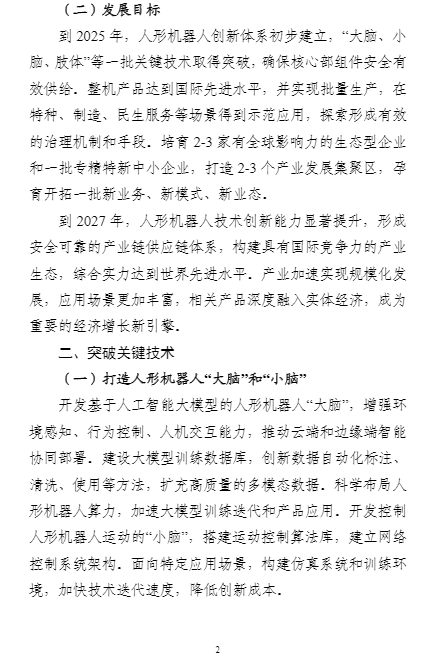 （二）发展目标

到 2025 年，人形机器人创新体系初步建立，“大脑、小脑、肢体”等一批关键技术取得突破，确保核心部组件安全有效供给。整机产品达到国际先进水平，并实现批量生产，在特种、制造、民生服务等场景得到示范应用，探索形成有效的治理机制和手段。培育 2-3 家有全球影响力的生态型企业和一批专精特新中小企业，打造 2-3 个产业发展集聚区，孕育开拓一批新业务、新模式、新业态。

到 2027 年，人形机器人技术创新能力显著提升，形成安全可靠的产业链供应链体系，构建具有国际竞争力的产业生态，综合实力达到世界先进水平。产业加速实现规模化发展，应用场景更加丰富，相关产品深度融入实体经济，成为重要的经济增长新引擎。

二、突破关键技术

（一）打造人形机器人“大脑”和“小脑”

开发基于人工智能大模型的人形机器人“大脑”，增强环境感知、行为控制、人机交互能力，推动云端和边缘端智能协同部署。建设大模型训练数据库，创新数据自动化标注、清洗、使用等方法，扩充高质量的多模态数据。科学布局人形机器人算力，加速大模型训练迭代和产品应用。开发控制人形机器人运动的“小脑”，搭建运动控制算法库，建立网络控制系统架构。面向特定应用场景，构建仿真系统和训练环境，加快技术迭代速度，降低创新成本。

2